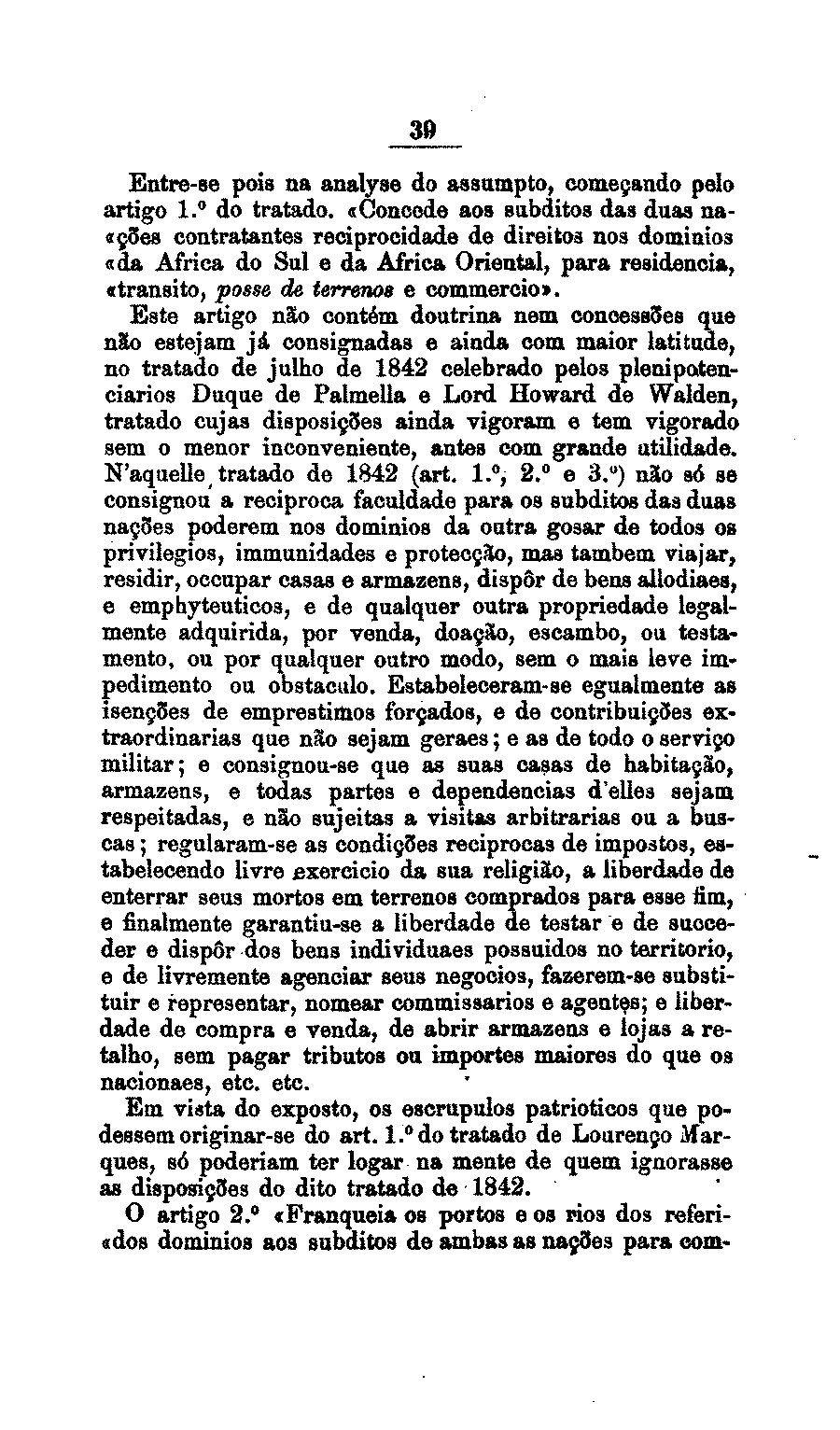 39

Entre-se pois na analyse do assumpto, começando pelo artigo 1.º do tratado. «Concede aos subditos das duas na«ções contratantes reciprocidade de direitos nos dominios «da Africa do Sul e da Africa Oriental, para residencia, «transito, posse de terrenos e commercio».

Este artigo não contém doutrina nem concessões que não estejam já consignadas e ainda com maior latitude, no tratado de julho de 1842 celebrado pelos plenipotenciarios Duque de Palmella e Lord Howard de Walden, tratado cujas disposições ainda vigoram e tem vigorado sem o menor inconveniente, antes com grande utilidade. N'aquelle tratado de 1842 (art. 1.º, 2.º e 3.º) não só se consignou a reciproca faculdade para os subditos das duas nações poderem nos dominios da outra gosar de todos os privilegios, immunidades e protecção, mas tambem viajar, residir, occupar casas e armazens, dispôr de bens allodiaes, e emphyteuticos, e de qualquer outra propriedade legalmente adquirida, por venda, doação, escambo, ou testamento, ou por qualquer outro modo, sem o mais leve impedimento ou obstaculo. Estabeleceram-se egualmente as isenções de emprestimos forçados, e de contribuições extraordinarias que não sejam geraes; e as de todo o serviço militar; e consignou-se que as suas casas de habitação, armazens, e todas partes e dependencias d'elles sejam respeitadas, e não sujeitas a visitas arbitrarias ou a buscas; regularam-se as condições reciprocas de impostos, estabelecendo livre exercicio da sua religião, a liberdade de enterrar seus mortos em terrenos comprados para esse fim, e finalmente garantiu-se a liberdade de testar e de succeder e dispôr dos bens individuaes possuidos no territorio, e de livremente agenciar seus negocios, fazerem-se substituir e representar, nomear commissarios e agentes; e liberdade de compra e venda, de abrir armazens e lojas a retalho, sem pagar tributos ou importes maiores do que os nacionaes, etc. etc.

Em vista do exposto, os escrupulos patrioticos que podessem originar-se do art. 1.º do tratado de Lourenço Marques, só poderiam ter logar na mente de quem ignorasse as disposições do dito tratado de 1842.

O artigo 2.º «Franqueia os portos e os rios dos referi«dos dominios aos subditos de ambas as nações para com-